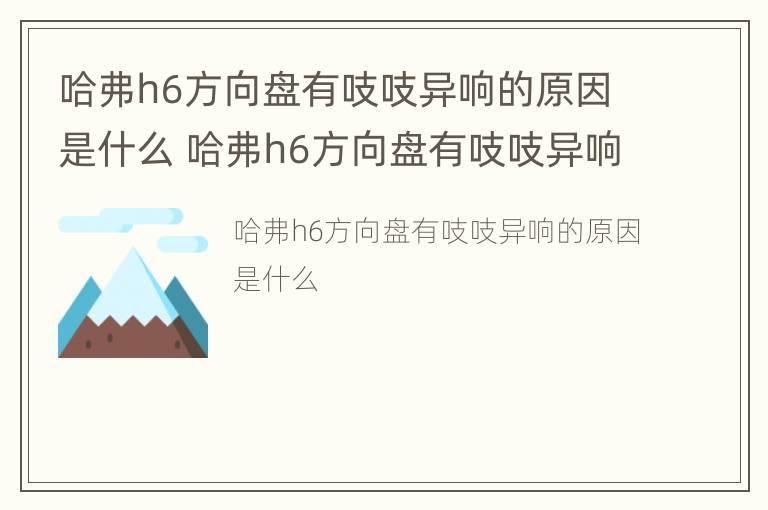 哈弗h6方向盘有吱吱异响的原因是什么 哈弗h6方向盘有吱吱异响

哈弗h6方向盘有吱吱异响的原因是什么